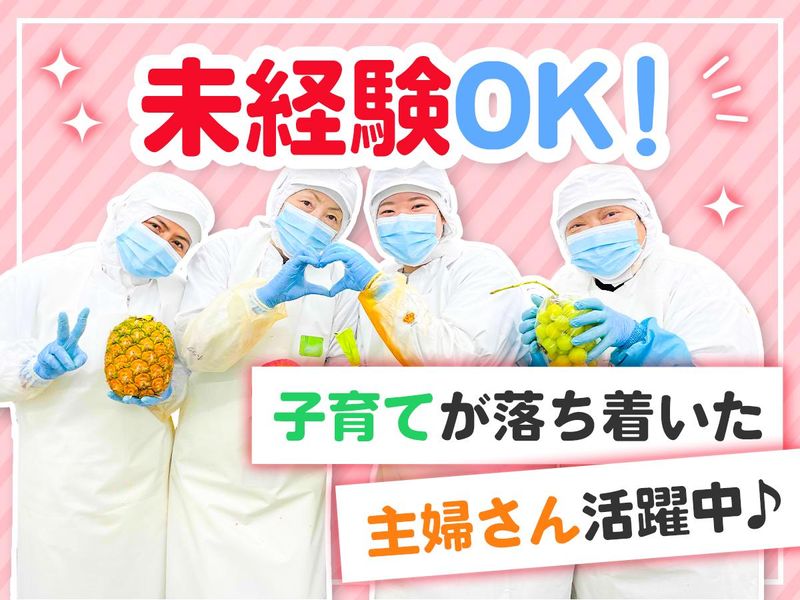 未経験OK!

子育てが落ち着いた

主婦さん活躍中♪